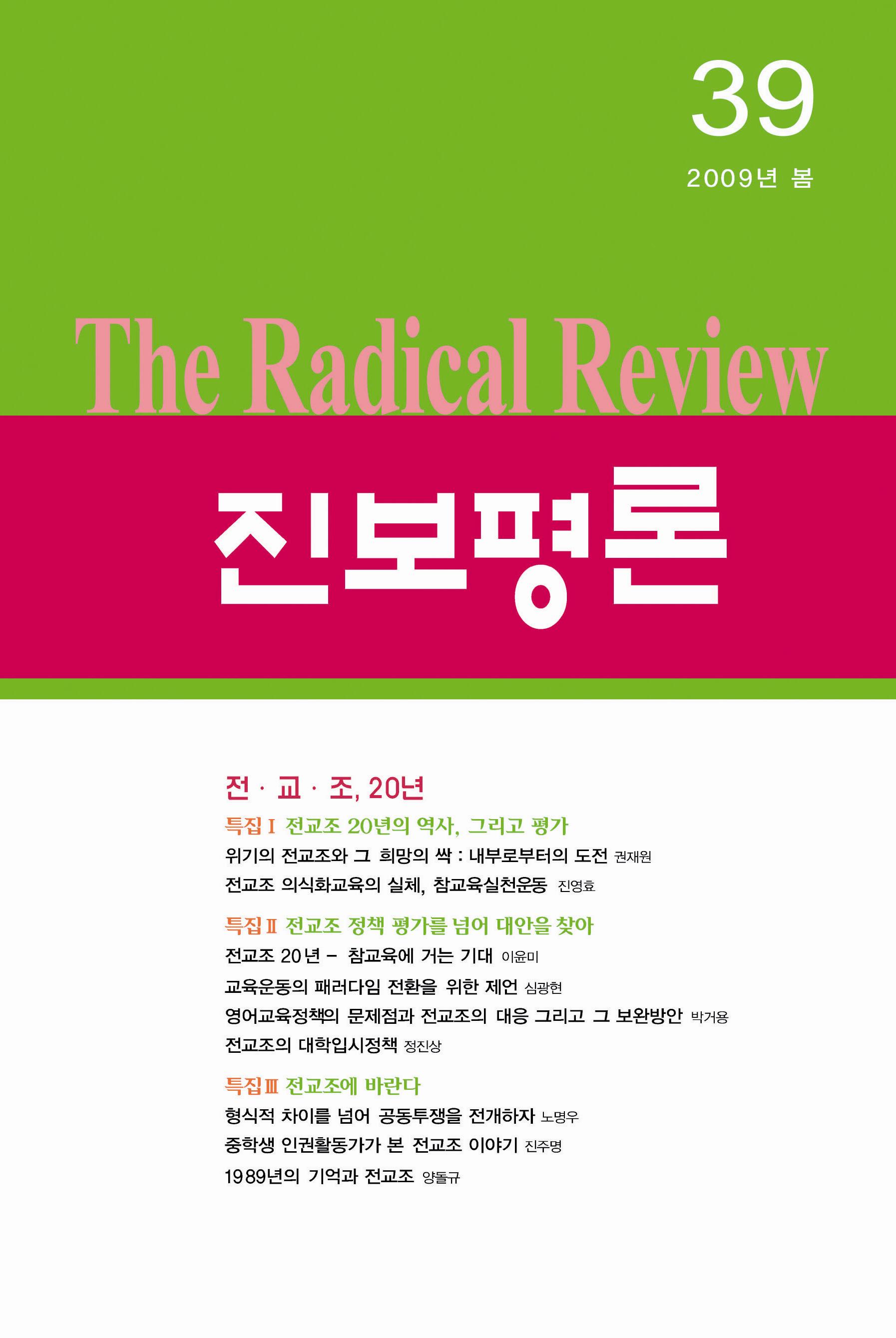 39
2009년 봄

The Radical Review

진보평론

전 · 교 · 조, 20년

특집 I 전교조 20년의 역사, 그리고 평가
위기의 전교조와 그 희망의 싹 : 내부로부터의 도전 권재원
전교조 의식화교육의 실체, 참교육실천운동 진영효

특집 II 전교조 정책 평가를 넘어 대안을 찾아
전교조 20년 - 참교육에 거는 기대 이윤미
교육운동의 패러다임 전환을 위한 제언 심광현
영어교육정책의 문제점과 전교조의 대응 그리고 그 보완방안 박거용
전교조의 대학입시정책 정진상

특집 III 전교조에 바란다
형식적 차이를 넘어 공동투쟁을 전개하자 노명우
중학생 인권활동가가 본 전교조 이야기 진주명
1989년의 기억과 전교조 양돌규